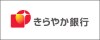 きらやか銀行